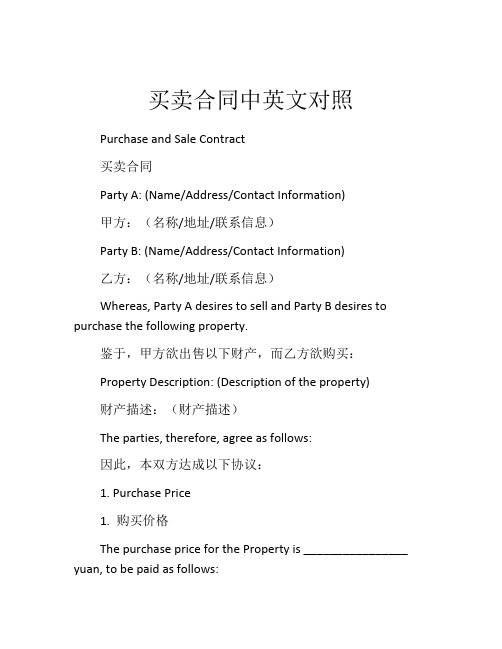 买卖合同中英文对照

Purchase and Sale Contract

买卖合同

Party A: (Name/Address/Contact Information)

甲方：（名称/地址/联系信息）

Party B: (Name/Address/Contact Information)

乙方：（名称/地址/联系信息）

Whereas, Party A desires to sell and Party B desires to purchase the following property.

鉴于，甲方欲出售以下财产，而乙方欲购买：

Property Description: (Description of the property)

财产描述：（财产描述）

The parties, therefore, agree as follows:

因此，本双方达成以下协议：

1. Purchase Price

1. 购买价格

The purchase price for the Property is ________________ yuan, to be paid as follows: